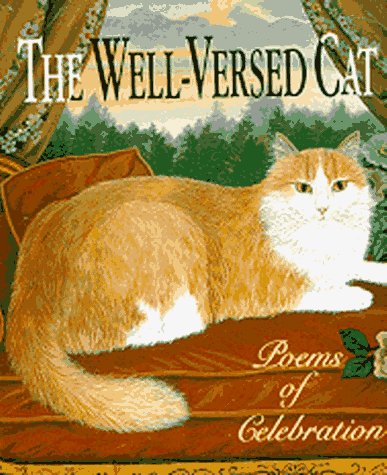 THE WELL-VERSED CAT

Poems of Celebration